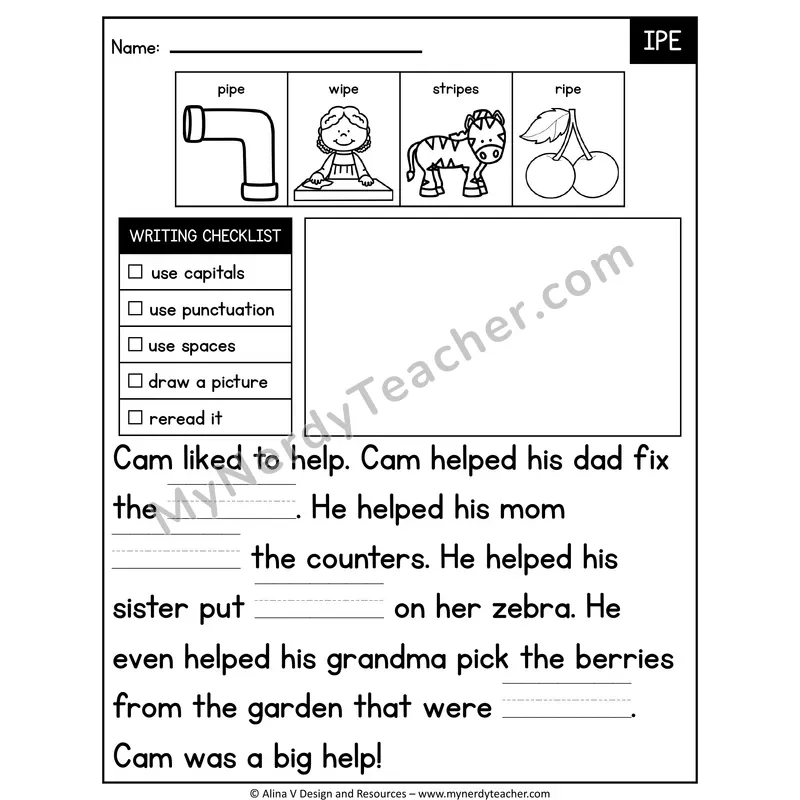 Name: ____

IPE

pipe
wipe
stripes
ripe

WRITING CHECKLIST
☐ use capitals
☐ use punctuation
☐ use spaces
☐ draw a picture
☐ reread it

Cam liked to help. Cam helped his dad fix the ____. He helped his mom ____ the counters. He helped his sister put ____ on her zebra. He even helped his grandma pick the berries from the garden that were ____. Cam was a big help!

© Alina V Design and Resources – www.mynerdyteacher.com

MyNerdyTeacher.com